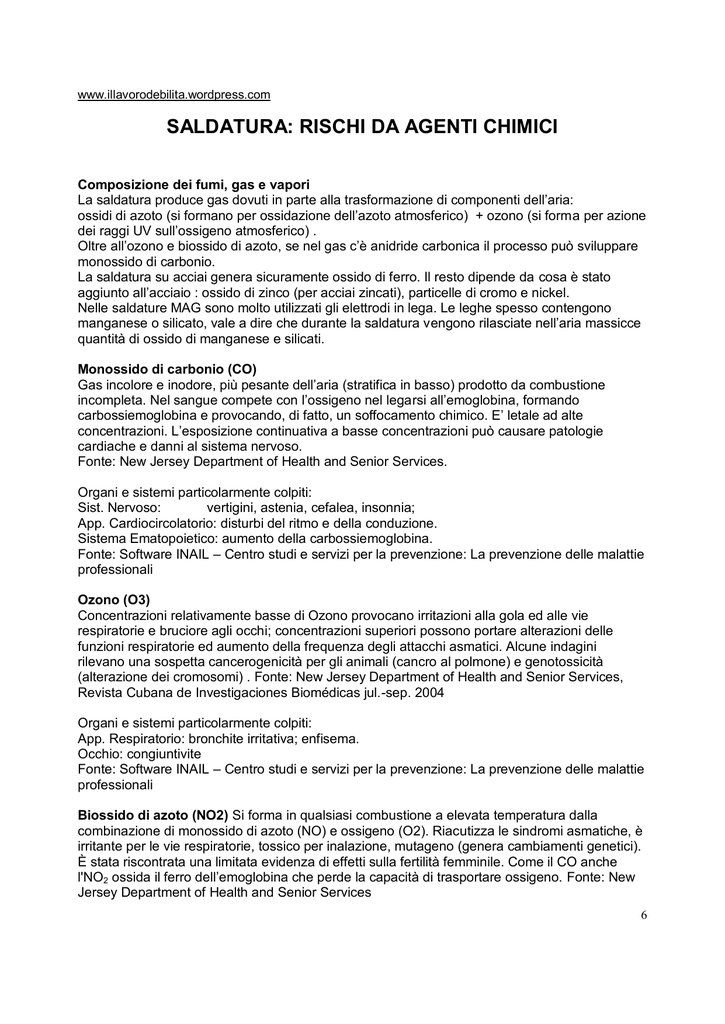 www.illavorodebilita.wordpress.com

SALDATURA: RISCHI DA AGENTI CHIMICI

Composizione dei fumi, gas e vapori
La saldatura produce gas dovuti in parte alla trasformazione di componenti dell'aria:
ossidi di azoto (si formano per ossidazione dell'azoto atmosferico) + ozono (si forma per azione dei raggi UV sull'ossigeno atmosferico) .
Oltre all'ozono e biossido di azoto, se nel gas c'è anidride carbonica il processo può sviluppare monossido di carbonio.
La saldatura su acciai genera sicuramente ossido di ferro. Il resto dipende da cosa è stato aggiunto all'acciaio : ossido di zinco (per acciai zincati), particelle di cromo e nickel.
Nelle saldature MAG sono molto utilizzati gli elettrodi in lega. Le leghe spesso contengono manganese o silicato, vale a dire che durante la saldatura vengono rilasciate nell'aria massicce quantità di ossido di manganese e silicati.

Monossido di carbonio (CO)
Gas incolore e inodore, più pesante dell'aria (stratifica in basso) prodotto da combustione incompleta. Nel sangue compete con l'ossigeno nel legarsi all'emoglobina, formando carbossiemoglobina e provocando, di fatto, un soffocamento chimico. E' letale ad alte concentrazioni. L'esposizione continuativa a basse concentrazioni può causare patologie cardiache e danni al sistema nervoso.
Fonte: New Jersey Department of Health and Senior Services.

Organi e sistemi particolarmente colpiti:
Sist. Nervoso: vertigini, astenia, cefalea, insonnia;
App. Cardiocircolatorio: disturbi del ritmo e della conduzione.
Sistema Ematopoietico: aumento della carbossiemoglobina.
Fonte: Software INAIL – Centro studi e servizi per la prevenzione: La prevenzione delle malattie professionali

Ozono (O3)
Concentrazioni relativamente basse di Ozono provocano irritazioni alla gola ed alle vie respiratorie e bruciore agli occhi; concentrazioni superiori possono portare alterazioni delle funzioni respiratorie ed aumento della frequenza degli attacchi asmatici. Alcune indagini rilevano una sospetta cancerogenicità per gli animali (cancro al polmone) e genotossicità (alterazione dei cromosomi) . Fonte: New Jersey Department of Health and Senior Services, Revista Cubana de Investigaciones Biomédicas jul.-sep. 2004

Organi e sistemi particolarmente colpiti:
App. Respiratorio: bronchite irritativa; enfisema.
Occhio: congiuntivite
Fonte: Software INAIL – Centro studi e servizi per la prevenzione: La prevenzione delle malattie professionali

Biossido di azoto (NO2) Si forma in qualsiasi combustione a elevata temperatura dalla combinazione di monossido di azoto (NO) e ossigeno (O2). Riacutizza le sindromi asmatiche, è irritante per le vie respiratorie, tossico per inalazione, mutageno (genera cambiamenti genetici). È stata riscontrata una limitata evidenza di effetti sulla fertilità femminile. Come il CO anche l'$NO_2$ ossida il ferro dell'emoglobina che perde la capacità di trasportare ossigeno. Fonte: New Jersey Department of Health and Senior Services

6